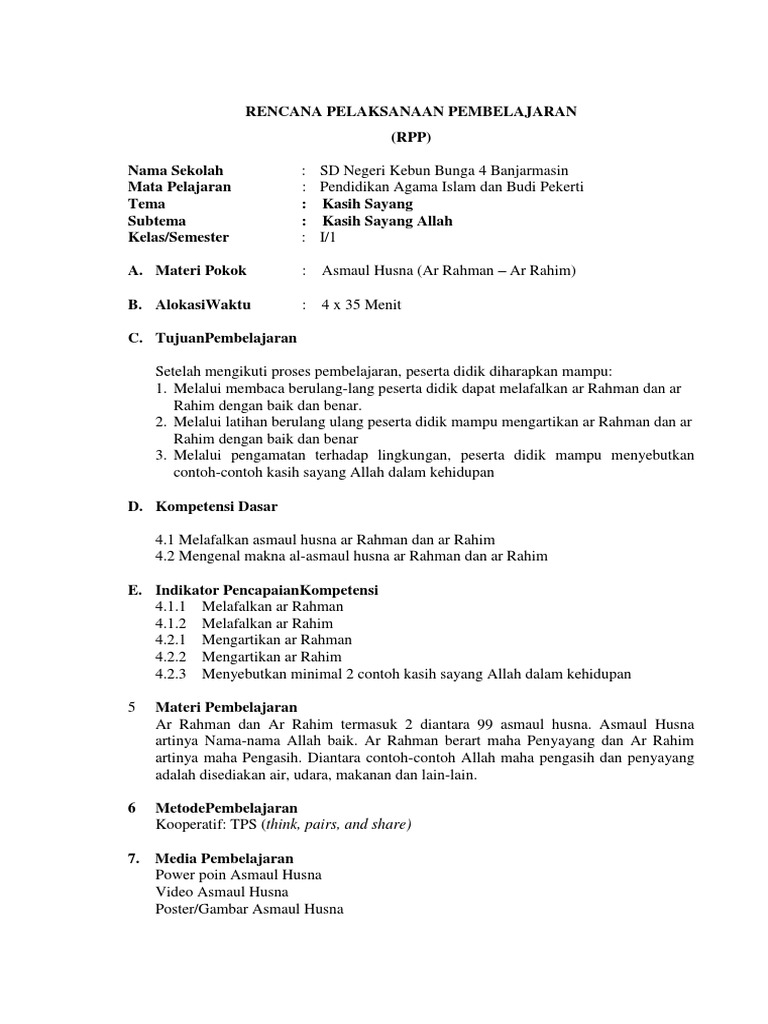 RENCANA PELAKSANAAN PEMBELAJARAN
(RPP)

Nama Sekolah : SD Negeri Kebun Bunga 4 Banjarmasin
Mata Pelajaran : Pendidikan Agama Islam dan Budi Pekerti
Tema : Kasih Sayang
Subtema : Kasih Sayang Allah
Kelas/Semester : I/1

A. Materi Pokok : Asmaul Husna (Ar Rahman – Ar Rahim)

B. AlokasiWaktu : 4 x 35 Menit

C. TujuanPembelajaran

Setelah mengikuti proses pembelajaran, peserta didik diharapkan mampu:
1. Melalui membaca berulang-lang peserta didik dapat melafalkan ar Rahman dan ar Rahim dengan baik dan benar.
2. Melalui latihan berulang ulang peserta didik mampu mengartikan ar Rahman dan ar Rahim dengan baik dan benar
3. Melalui pengamatan terhadap lingkungan, peserta didik mampu menyebutkan contoh-contoh kasih sayang Allah dalam kehidupan

D. Kompetensi Dasar

4.1 Melafalkan asmaul husna ar Rahman dan ar Rahim
4.2 Mengenal makna al-asmaul husna ar Rahman dan ar Rahim

E. Indikator PencapaianKompetensi
4.1.1 Melafalkan ar Rahman
4.1.2 Melafalkan ar Rahim
4.2.1 Mengartikan ar Rahman
4.2.2 Mengartikan ar Rahim
4.2.3 Menyebutkan minimal 2 contoh kasih sayang Allah dalam kehidupan

5 Materi Pembelajaran
Ar Rahman dan Ar Rahim termasuk 2 diantara 99 asmaul husna. Asmaul Husna artinya Nama-nama Allah baik. Ar Rahman berart maha Penyayang dan Ar Rahim artinya maha Pengasih. Diantara contoh-contoh Allah maha pengasih dan penyayang adalah disediakan air, udara, makanan dan lain-lain.

6 MetodePembelajaran
Kooperatif: TPS (think, pairs, and share)

7. Media Pembelajaran
Power poin Asmaul Husna
Video Asmaul Husna
Poster/Gambar Asmaul Husna